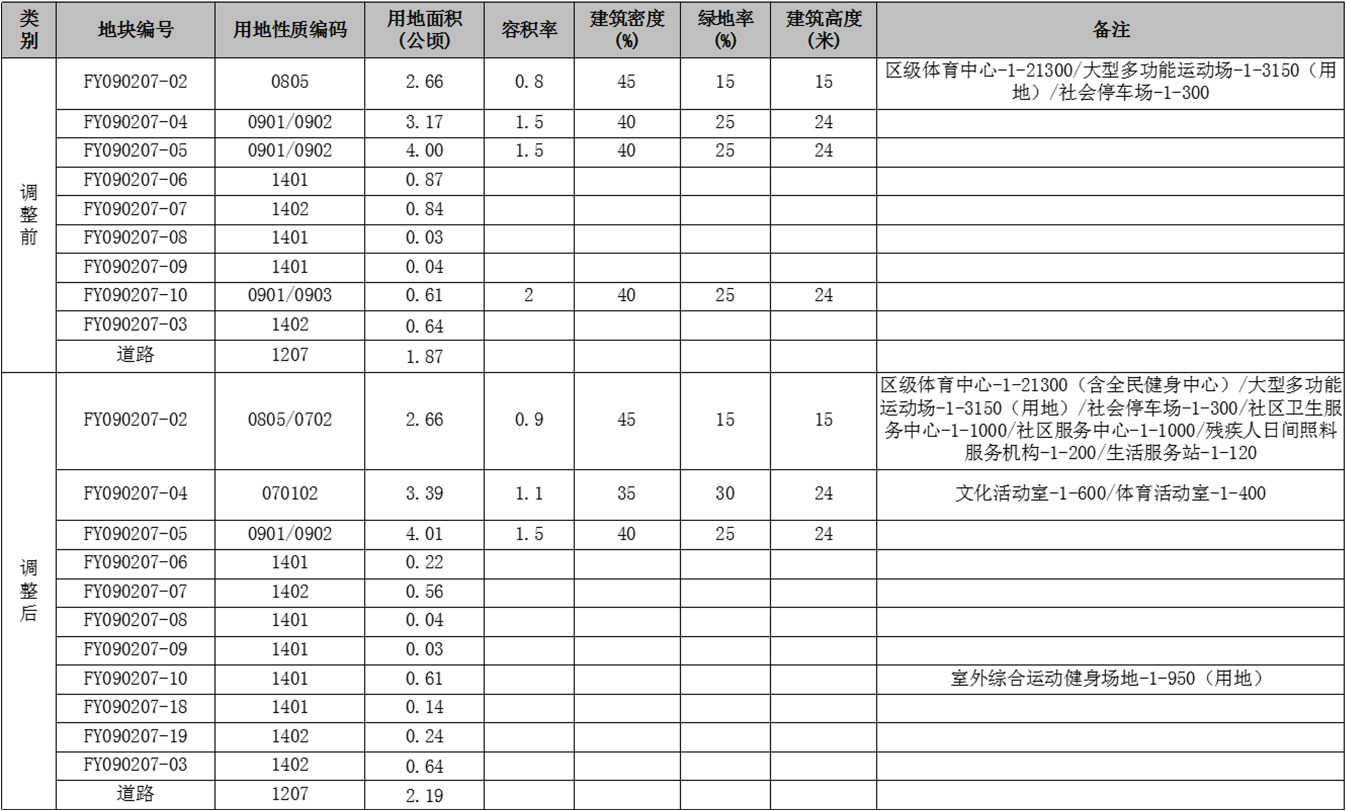 | 类别 | 地块编号 | 用地性质编码 | 用地面积(公顷) | 容积率 | 建筑密度(%) | 绿地率(%) | 建筑高度(米) | 备注 |
|---|---|---|---|---|---|---|---|---|
| 调整前 | FY090207-02 | 0805 | 2.66 | 0.8 | 45 | 15 | 15 | 区级体育中心-1-21300/大型多功能运动场-1-3150（用地）/社会停车场-1-300 |
| | FY090207-04 | 0901/0902 | 3.17 | 1.5 | 40 | 25 | 24 | |
| | FY090207-05 | 0901/0902 | 4.00 | 1.5 | 40 | 25 | 24 | |
| | FY090207-06 | 1401 | 0.87 | | | | | |
| | FY090207-07 | 1402 | 0.84 | | | | | |
| | FY090207-08 | 1401 | 0.03 | | | | | |
| | FY090207-09 | 1401 | 0.04 | | | | | |
| | FY090207-10 | 0901/0903 | 0.61 | 2 | 40 | 25 | 24 | |
| | FY090207-03 | 1402 | 0.64 | | | | | |
| | 道路 | 1207 | 1.87 | | | | | |
| 调整后 | FY090207-02 | 0805/0702 | 2.66 | 0.9 | 45 | 15 | 15 | 区级体育中心-1-21300（含全民健身中心）/大型多功能运动场-1-3150（用地）/社会停车场-1-300/社区卫生服务中心-1-1000/社区服务中心-1-1000/残疾人日间照料服务机构-1-200/生活服务站-1-120 |
| | FY090207-04 | 070102 | 3.39 | 1.1 | 35 | 30 | 24 | 文化活动室-1-600/体育活动室-1-400 |
| | FY090207-05 | 0901/0902 | 4.01 | 1.5 | 40 | 25 | 24 | |
| | FY090207-06 | 1401 | 0.22 | | | | | |
| | FY090207-07 | 1402 | 0.56 | | | | | |
| | FY090207-08 | 1401 | 0.04 | | | | | |
| | FY090207-09 | 1401 | 0.03 | | | | | |
| | FY090207-10 | 1401 | 0.61 | | | | | 室外综合运动健身场地-1-950（用地） |
| | FY090207-18 | 1401 | 0.14 | | | | | |
| | FY090207-19 | 1402 | 0.24 | | | | | |
| | FY090207-03 | 1402 | 0.64 | | | | | |
| | 道路 | 1207 | 2.19 | | | | | |